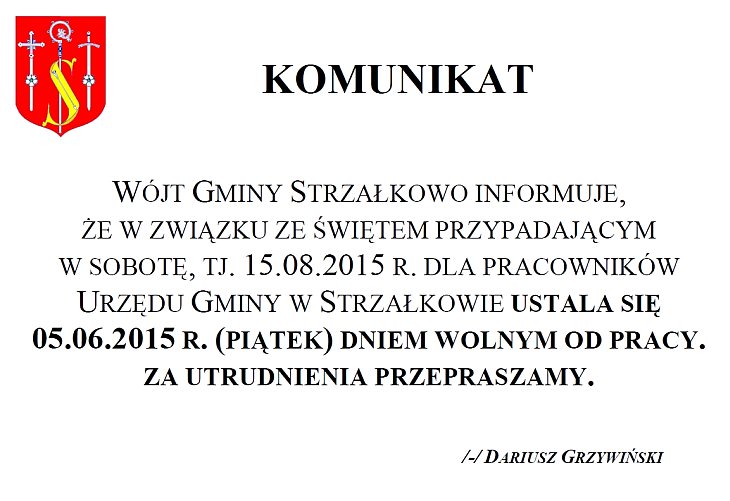 KOMUNIKAT

WÓJT GMINY STRZAŁKOWO INFORMUJE, ŻE W ZWIĄZKU ZE ŚWIĘTEM PRZYPADAJĄCYM W SOBOTĘ, TJ. 15.08.2015 R. DLA PRACOWNIKÓW URZĘDU GMINY W STRZAŁKOWIE USTALA SIĘ 05.06.2015 R. (PIĄTEK) DNIEM WOLNYM OD PRACY.

ZA UTRUDNIENIA PRZEPRASZAMY.

/-/ DARIUSZ GRZYWIŃSKI